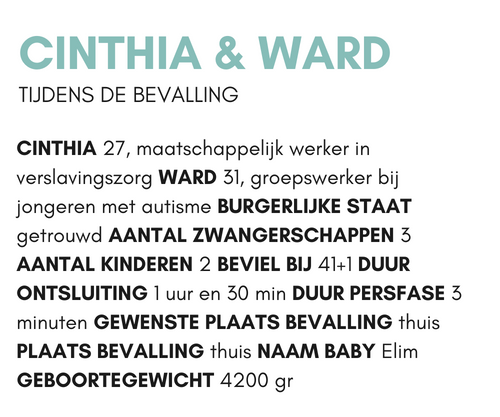 CINTHIA & WARD
TIJDENS DE BEVALLING

CINTHIA 27, maatschappelijk werker in verslavingszorg WARD 31, groepswerker bij jongeren met autisme BURGERLIJKE STAAT getrouwd AANTAL ZWANGERSCHAPPEN 3 AANTAL KINDEREN 2 BEVIEL BIJ 41+1 DUUR ONTSLUITING 1 uur en 30 min DUUR PERSFASE 3 minuten GEWENSTE PLAATS BEVALLING thuis PLAATS BEVALLING thuis NAAM BABY Elim GEBOORTEGEWICHT 4200 gr